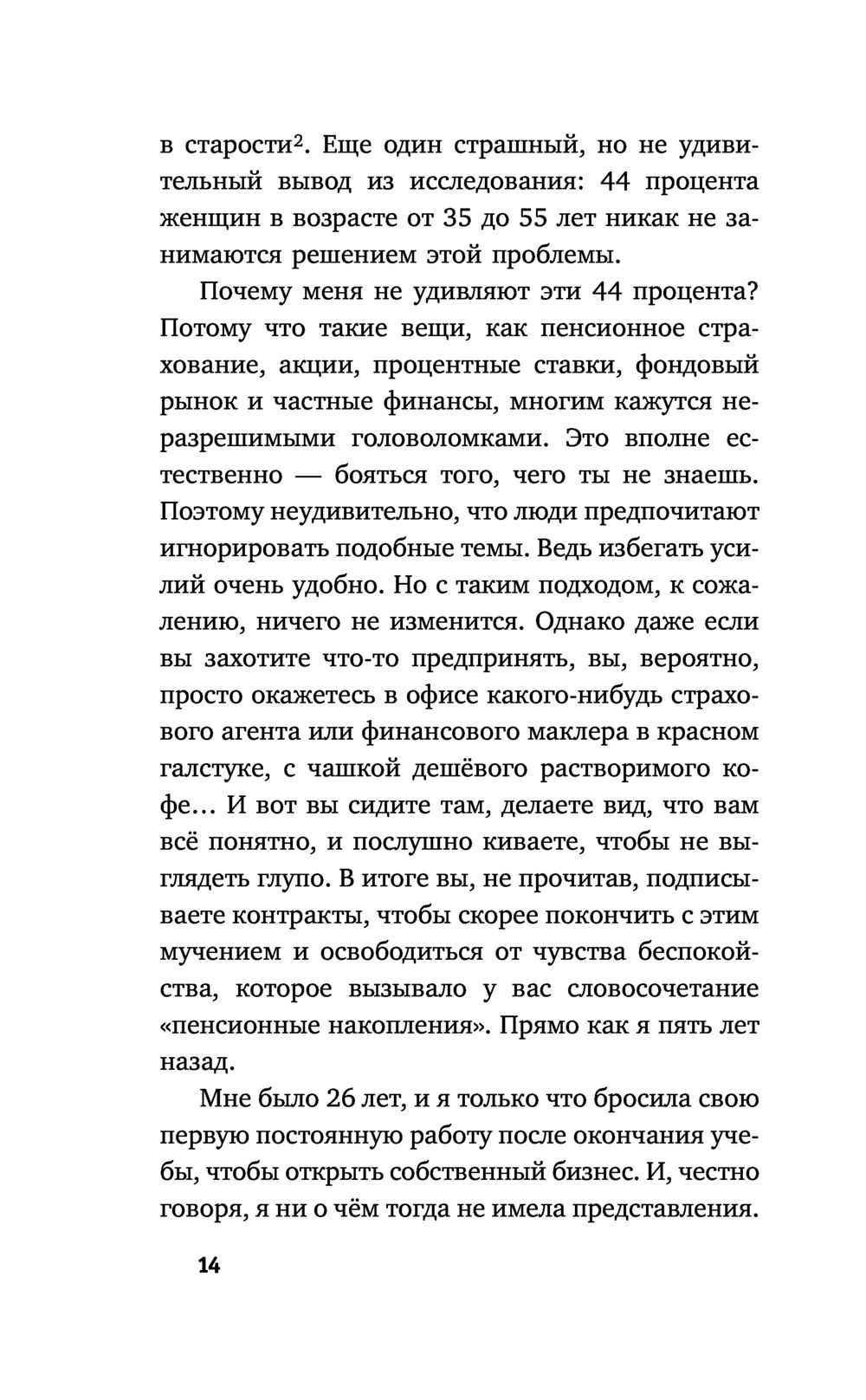 в старости$^2$. Еще один страшный, но не удивительный вывод из исследования: 44 процента женщин в возрасте от 35 до 55 лет никак не занимаются решением этой проблемы.

Почему меня не удивляют эти 44 процента? Потому что такие вещи, как пенсионное страхование, акции, процентные ставки, фондовый рынок и частные финансы, многим кажутся неразрешимыми головоломками. Это вполне естественно — бояться того, чего ты не знаешь. Поэтому неудивительно, что люди предпочитают игнорировать подобные темы. Ведь избегать усилий очень удобно. Но с таким подходом, к сожалению, ничего не изменится. Однако даже если вы захотите что-то предпринять, вы, вероятно, просто окажетесь в офисе какого-нибудь страхового агента или финансового маклера в красном галстуке, с чашкой дешёвого растворимого кофе... И вот вы сидите там, делаете вид, что вам всё понятно, и послушно киваете, чтобы не выглядеть глупо. В итоге вы, не прочитав, подписываете контракты, чтобы скорее покончить с этим мучением и освободиться от чувства беспокойства, которое вызывало у вас словосочетание «пенсионные накопления». Прямо как я пять лет назад.

Мне было 26 лет, и я только что бросила свою первую постоянную работу после окончания учебы, чтобы открыть собственный бизнес. И, честно говоря, я ни о чём тогда не имела представления.

14